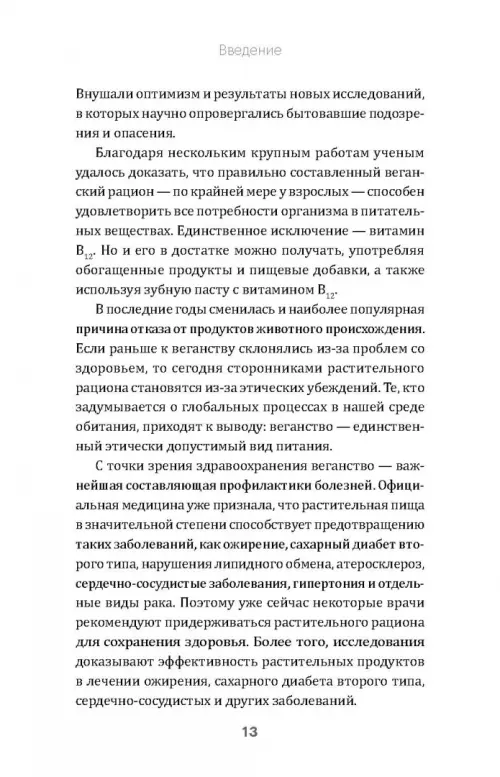 Введение

Внушали оптимизм и результаты новых исследований, в которых научно опровергались бытовавшие подозрения и опасения.

Благодаря нескольким крупным работам ученым удалось доказать, что правильно составленный веганский рацион — по крайней мере у взрослых — способен удовлетворить все потребности организма в питательных веществах. Единственное исключение — витамин $B_{12}$. Но и его в достатке можно получать, употребляя обогащенные продукты и пищевые добавки, а также используя зубную пасту с витамином $B_{12}$.

В последние годы сменилась и наиболее популярная причина отказа от продуктов животного происхождения. Если раньше к веганству склонялись из-за проблем со здоровьем, то сегодня сторонниками растительного рациона становятся из-за этических убеждений. Те, кто задумывается о глобальных процессах в нашей среде обитания, приходят к выводу: веганство — единственный этически допустимый вид питания.

С точки зрения здравоохранения веганство — важнейшая составляющая профилактики болезней. Официальная медицина уже признала, что растительная пища в значительной степени способствует предотвращению таких заболеваний, как ожирение, сахарный диабет второго типа, нарушения липидного обмена, атеросклероз, сердечно-сосудистые заболевания, гипертония и отдельные виды рака. Поэтому уже сейчас некоторые врачи рекомендуют придерживаться растительного рациона для сохранения здоровья. Более того, исследования доказывают эффективность растительных продуктов в лечении ожирения, сахарного диабета второго типа, сердечно-сосудистых и других заболеваний.

13